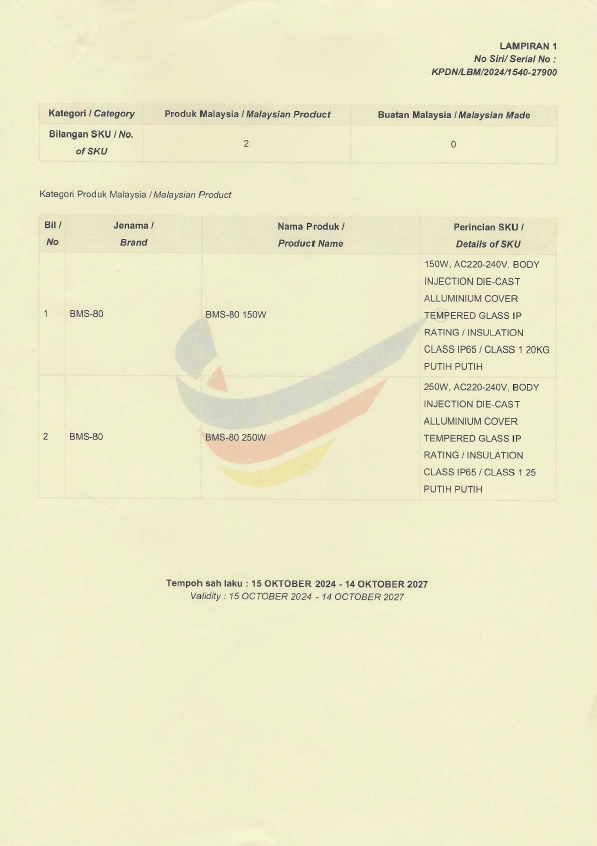 LAMPIRAN 1
No Siri/ Serial No :
KPDN/LBM/2024/1540-27900

| Kategori / Category | Produk Malaysia / Malaysian Product | Buatan Malaysia / Malaysian Made |
|---|---|---|
| Bilangan SKU / No. of SKU | 2 | 0 |

Kategori Produk Malaysia / Malaysian Product

| Bil / No | Jenama / Brand | Nama Produk / Product Name | Perincian SKU / Details of SKU |
|---|---|---|---|
| 1 | BMS-80 | BMS-80 150W | 150W, AC220-240V, BODY INJECTION DIE-CAST ALLUMINIUM COVER TEMPERED GLASS IP RATING / INSULATION CLASS IP65 / CLASS 1 20KG PUTIH PUTIH |
| 2 | BMS-80 | BMS-80 250W | 250W, AC220-240V, BODY INJECTION DIE-CAST ALLUMINIUM COVER TEMPERED GLASS IP RATING / INSULATION CLASS IP65 / CLASS 1 25 PUTIH PUTIH |

Tempoh sah laku : 15 OKTOBER 2024 - 14 OKTOBER 2027
Validity : 15 OCTOBER 2024 - 14 OCTOBER 2027